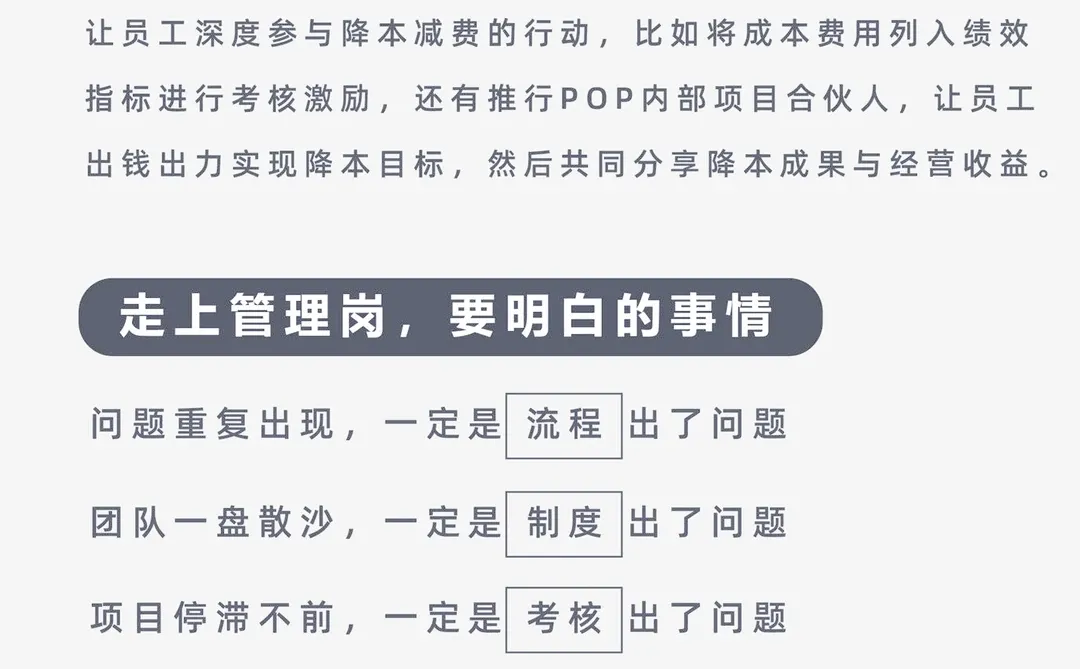 让员工深度参与降本减费的行动，比如将成本费用列入绩效指标进行考核激励，还有推行POP内部项目合伙人，让员工出钱出力实现降本目标，然后共同分享降本成果与经营收益。

走上管理岗，要明白的事情

问题重复出现，一定是 流程 出了问题

团队一盘散沙，一定是 制度 出了问题

项目停滞不前，一定是 考核 出了问题